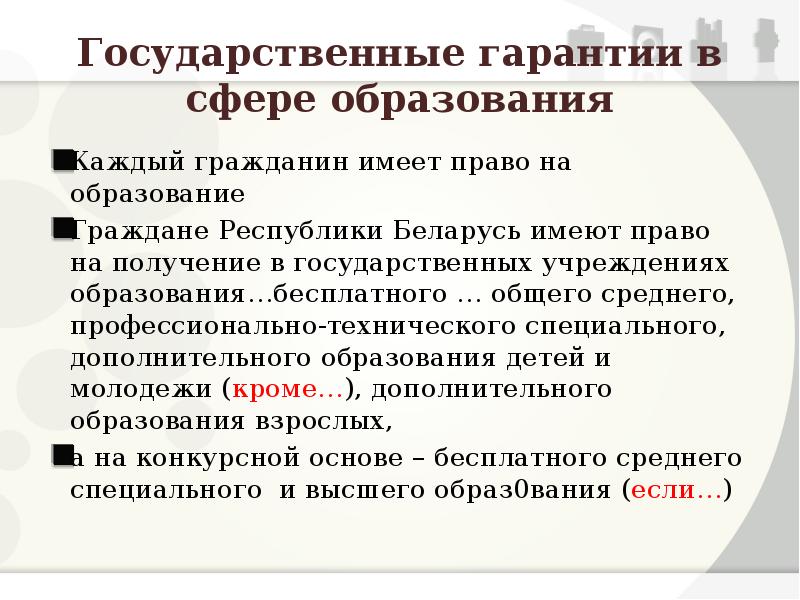 Государственные гарантии в сфере образования

Каждый гражданин имеет право на образование

Граждане Республики Беларусь имеют право на получение в государственных учреждениях образования…бесплатного … общего среднего, профессионально-технического специального, дополнительного образования детей и молодежи (кроме…), дополнительного образования взрослых,

а на конкурсной основе – бесплатного среднего специального и высшего образ0вания (если…)